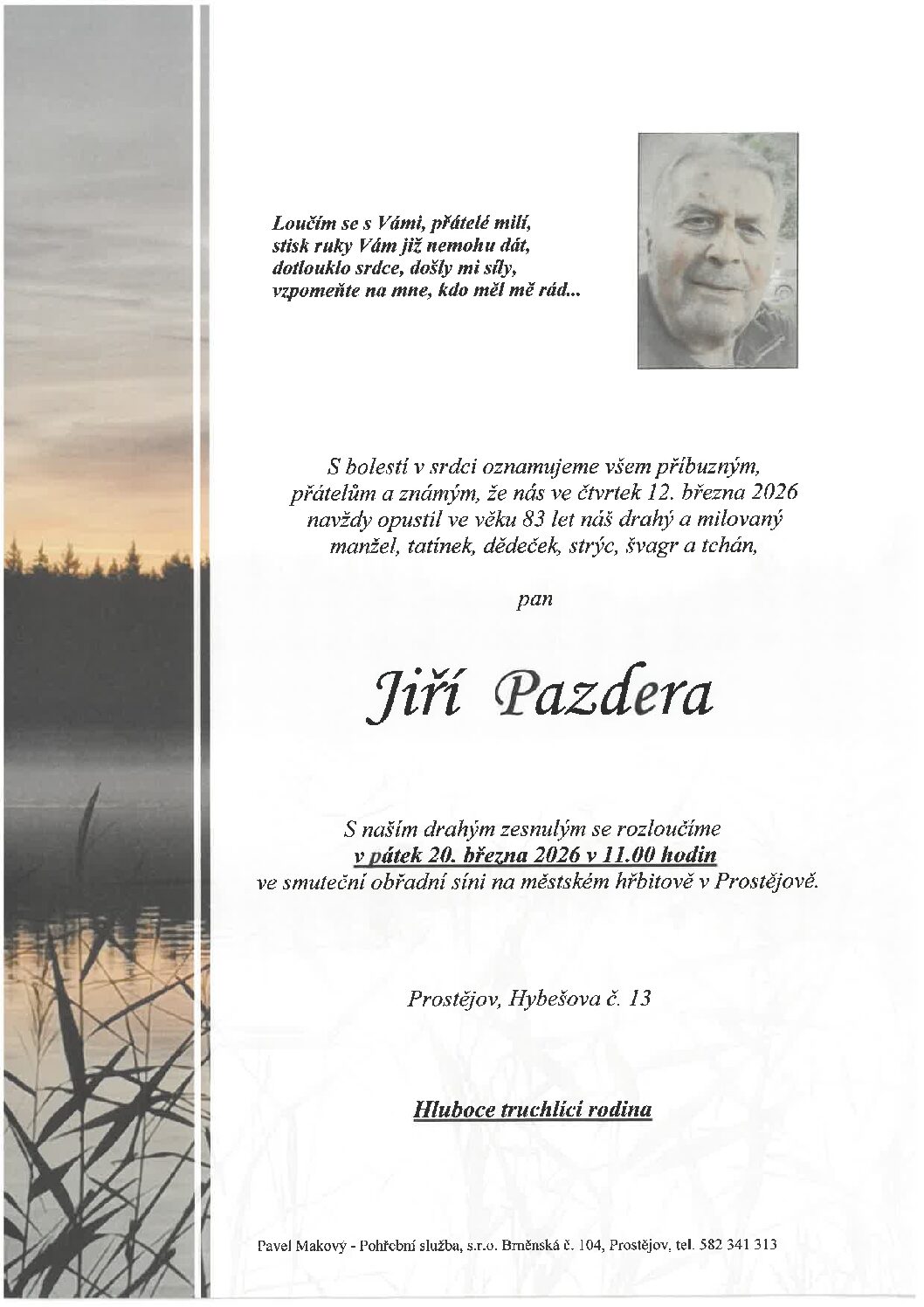 Loučím se s Vámi, přátelé milí,
stisk ruky Vám již nemohu dát,
dotlouklo srdce, došly mi síly,
vzpomeňte na mne, kdo měl mě rád...

S bolestí v srdci oznamujeme všem příbuzným, přátelům a známým, že nás ve čtvrtek 12. března 2026 navždy opustil ve věku 83 let náš drahý a milovaný manžel, tatínek, dědeček, strýc, švagr a tchán,

pan

Jiří Pazdera

S naším drahým zesnulým se rozloučíme
v pátek 20. března 2026 v 11.00 hodin
ve smuteční obřadní síni na městském hřbitově v Prostějově.

Prostějov, Hybešova č. 13

Hluboce truchlící rodina

Pavel Makový - Pohřební služba, s.r.o. Brněnská č. 104, Prostějov, tel. 582 341 313